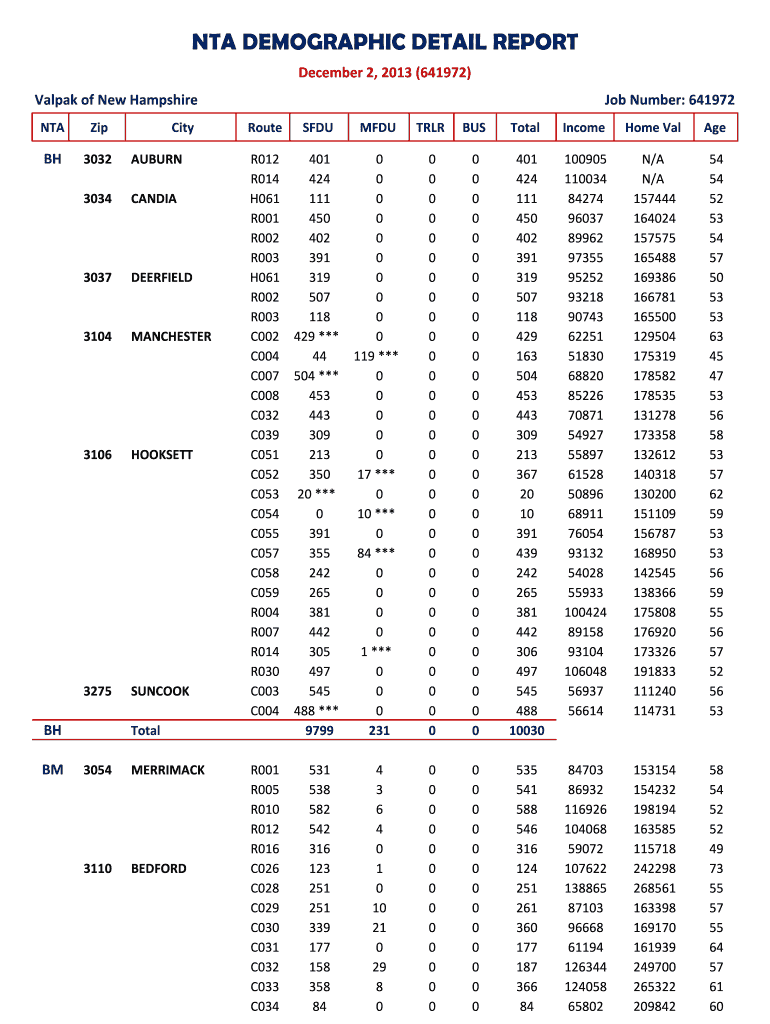 NTA DEMOGRAPHIC DETAIL REPORT

December 2, 2013 (641972)

Valpak of New Hampshire

Job Number: 641972

| NTA | Zip | City | Route | SFDU | MFDU | TRLR | BUS | Total | Income | Home Val | Age |
|---|---|---|---|---|---|---|---|---|---|---|---|
| BH | 3032 | AUBURN | R012 | 401 | 0 | 0 | 0 | 401 | 100905 | N/A | 54 |
| | | | R014 | 424 | 0 | 0 | 0 | 424 | 110034 | N/A | 54 |
| | 3034 | CANDIA | H061 | 111 | 0 | 0 | 0 | 111 | 84274 | 157444 | 52 |
| | | | R001 | 450 | 0 | 0 | 0 | 450 | 96037 | 164024 | 53 |
| | | | R002 | 402 | 0 | 0 | 0 | 402 | 89962 | 157575 | 54 |
| | | | R003 | 391 | 0 | 0 | 0 | 391 | 97355 | 165488 | 57 |
| | 3037 | DEERFIELD | H061 | 319 | 0 | 0 | 0 | 319 | 95252 | 169386 | 50 |
| | | | R002 | 507 | 0 | 0 | 0 | 507 | 93218 | 166781 | 53 |
| | | | R003 | 118 | 0 | 0 | 0 | 118 | 90743 | 165500 | 53 |
| | 3104 | MANCHESTER | C002 | 429 *** | 0 | 0 | 0 | 429 | 62251 | 129504 | 63 |
| | | | C004 | 44 | 119 *** | 0 | 0 | 163 | 51830 | 175319 | 45 |
| | | | C007 | 504 *** | 0 | 0 | 0 | 504 | 68820 | 178582 | 47 |
| | | | C008 | 453 | 0 | 0 | 0 | 453 | 85226 | 178535 | 53 |
| | | | C032 | 443 | 0 | 0 | 0 | 443 | 70871 | 131278 | 56 |
| | | | C039 | 309 | 0 | 0 | 0 | 309 | 54927 | 173358 | 58 |
| | 3106 | HOOKSETT | C051 | 213 | 0 | 0 | 0 | 213 | 55897 | 132612 | 53 |
| | | | C052 | 350 | 17 *** | 0 | 0 | 367 | 61528 | 140318 | 57 |
| | | | C053 | 20 *** | 0 | 0 | 0 | 20 | 50896 | 130200 | 62 |
| | | | C054 | 0 | 10 *** | 0 | 0 | 10 | 68911 | 151109 | 59 |
| | | | C055 | 391 | 0 | 0 | 0 | 391 | 76054 | 156787 | 53 |
| | | | C057 | 355 | 84 *** | 0 | 0 | 439 | 93132 | 168950 | 53 |
| | | | C058 | 242 | 0 | 0 | 0 | 242 | 54028 | 142545 | 56 |
| | | | C059 | 265 | 0 | 0 | 0 | 265 | 55933 | 138366 | 59 |
| | | | R004 | 381 | 0 | 0 | 0 | 381 | 100424 | 175808 | 55 |
| | | | R007 | 442 | 0 | 0 | 0 | 442 | 89158 | 176920 | 56 |
| | | | R014 | 305 | 1 *** | 0 | 0 | 306 | 93104 | 173326 | 57 |
| | | | R030 | 497 | 0 | 0 | 0 | 497 | 106048 | 191833 | 52 |
| | 3275 | SUNCOOK | C003 | 545 | 0 | 0 | 0 | 545 | 56937 | 111240 | 56 |
| | | | C004 | 488 *** | 0 | 0 | 0 | 488 | 56614 | 114731 | 53 |
| BH | | Total | | 9799 | 231 | 0 | 0 | 10030 | | | |
| BM | 3054 | MERRIMACK | R001 | 531 | 4 | 0 | 0 | 535 | 84703 | 153154 | 58 |
| | | | R005 | 538 | 3 | 0 | 0 | 541 | 86932 | 154232 | 54 |
| | | | R010 | 582 | 6 | 0 | 0 | 588 | 116926 | 198194 | 52 |
| | | | R012 | 542 | 4 | 0 | 0 | 546 | 104068 | 163585 | 52 |
| | | | R016 | 316 | 0 | 0 | 0 | 316 | 59072 | 115718 | 49 |
| | 3110 | BEDFORD | C026 | 123 | 1 | 0 | 0 | 124 | 107622 | 242298 | 73 |
| | | | C028 | 251 | 0 | 0 | 0 | 251 | 138865 | 268561 | 55 |
| | | | C029 | 251 | 10 | 0 | 0 | 261 | 87103 | 163398 | 57 |
| | | | C030 | 339 | 21 | 0 | 0 | 360 | 96668 | 169170 | 55 |
| | | | C031 | 177 | 0 | 0 | 0 | 177 | 61194 | 161939 | 64 |
| | | | C032 | 158 | 29 | 0 | 0 | 187 | 126344 | 249700 | 57 |
| | | | C033 | 358 | 8 | 0 | 0 | 366 | 124058 | 265322 | 61 |
| | | | C034 | 84 | 0 | 0 | 0 | 84 | 65802 | 209842 | 60 |